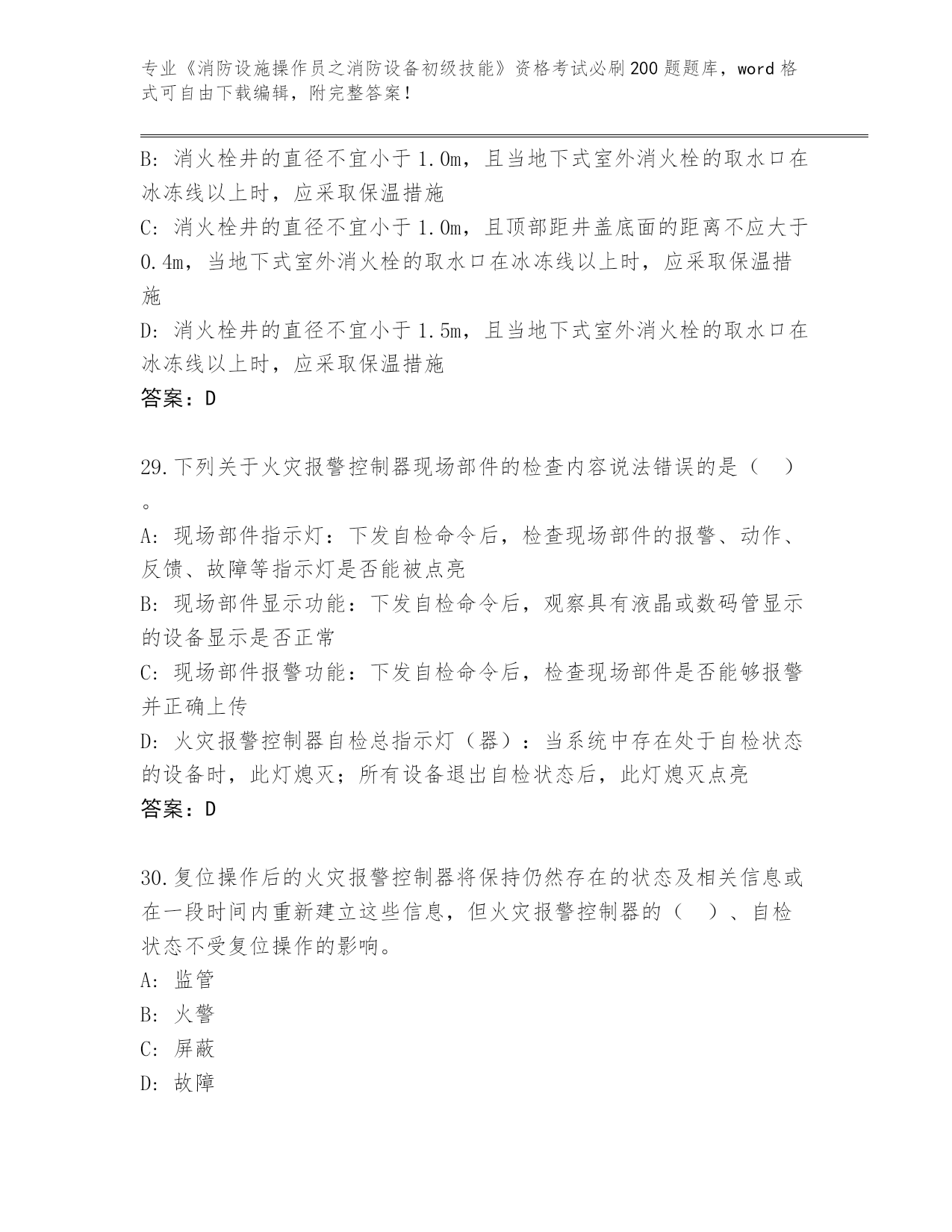 专业《消防设施操作员之消防设备初级技能》资格考试必刷200题题库，word格式可自由下载编辑，附完整答案！

B: 消火栓井的直径不宜小于1.0m，且当地下式室外消火栓的取水口在冰冻线以上时，应采取保温措施

C: 消火栓井的直径不宜小于1.0m，且顶部距井盖底面的距离不应大于0.4m，当地下式室外消火栓的取水口在冰冻线以上时，应采取保温措施

D: 消火栓井的直径不宜小于1.5m，且当地下式室外消火栓的取水口在冰冻线以上时，应采取保温措施

答案：D

29.下列关于火灾报警控制器现场部件的检查内容说法错误的是（　）。

A: 现场部件指示灯：下发自检命令后，检查现场部件的报警、动作、反馈、故障等指示灯是否能被点亮

B: 现场部件显示功能：下发自检命令后，观察具有液晶或数码管显示的设备显示是否正常

C: 现场部件报警功能：下发自检命令后，检查现场部件是否能够报警并正确上传

D: 火灾报警控制器自检总指示灯（器）：当系统中存在处于自检状态的设备时，此灯熄灭；所有设备退出自检状态后，此灯熄灭点亮

答案：D

30.复位操作后的火灾报警控制器将保持仍然存在的状态及相关信息或在一段时间内重新建立这些信息，但火灾报警控制器的（　）、自检状态不受复位操作的影响。

A: 监管

B: 火警

C: 屏蔽

D: 故障